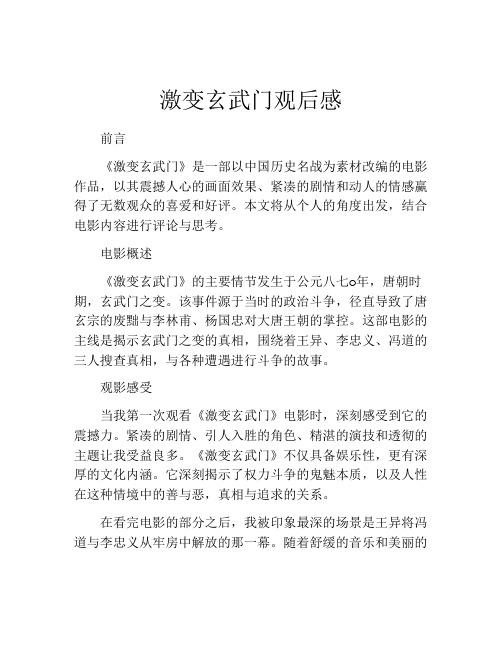 激变玄武门观后感

前言

《激变玄武门》是一部以中国历史名战为素材改编的电影作品，以其震撼人心的画面效果、紧凑的剧情和动人的情感赢得了无数观众的喜爱和好评。本文将从个人的角度出发，结合电影内容进行评论与思考。

电影概述

《激变玄武门》的主要情节发生于公元八七o年，唐朝时期，玄武门之变。该事件源于当时的政治斗争，径直导致了唐玄宗的废黜与李林甫、杨国忠对大唐王朝的掌控。这部电影的主线是揭示玄武门之变的真相，围绕着王异、李忠义、冯道的三人搜查真相，与各种遭遇进行斗争的故事。

观影感受

当我第一次观看《激变玄武门》电影时，深刻感受到它的震撼力。紧凑的剧情、引人入胜的角色、精湛的演技和透彻的主题让我受益良多。《激变玄武门》不仅具备娱乐性，更有深厚的文化内涵。它深刻揭示了权力斗争的鬼魅本质，以及人性在这种情境中的善与恶，真相与追求的关系。

在看完电影的部分之后，我被印象最深的场景是王异将冯道与李忠义从牢房中解放的那一幕。随着舒缓的音乐和美丽的